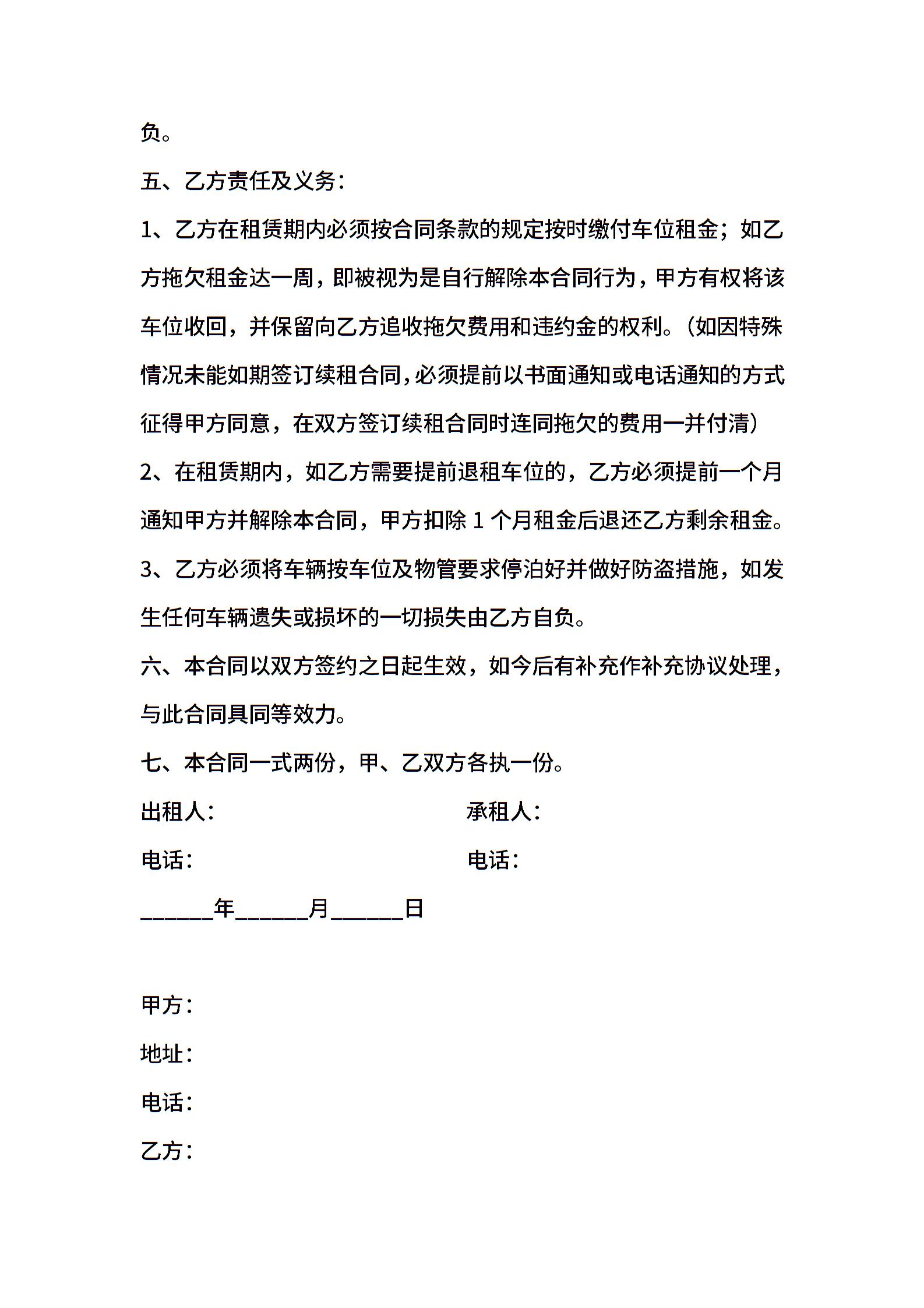 负。

五、乙方责任及义务：

1、乙方在租赁期内必须按合同条款的规定按时缴付车位租金；如乙方拖欠租金达一周，即被视为是自行解除本合同行为，甲方有权将该车位收回，并保留向乙方追收拖欠费用和违约金的权利。（如因特殊情况未能如期签订续租合同，必须提前以书面通知或电话通知的方式征得甲方同意，在双方签订续租合同时连同拖欠的费用一并付清）

2、在租赁期内，如乙方需要提前退租车位的，乙方必须提前一个月通知甲方并解除本合同，甲方扣除 1 个月租金后退还乙方剩余租金。

3、乙方必须将车辆按车位及物管要求停泊好并做好防盗措施，如发生任何车辆遗失或损坏的一切损失由乙方自负。

六、本合同以双方签约之日起生效，如今后有补充作补充协议处理，与此合同具同等效力。

七、本合同一式两份，甲、乙双方各执一份。

出租人： 承租人：

电话： 电话：

______年______月______日

甲方：

地址：

电话：

乙方：